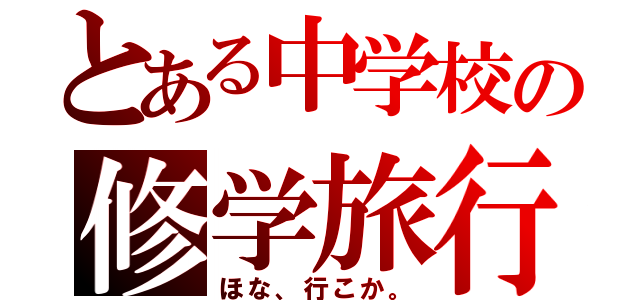 とある中学校の
修学旅行
ほな、行こか。